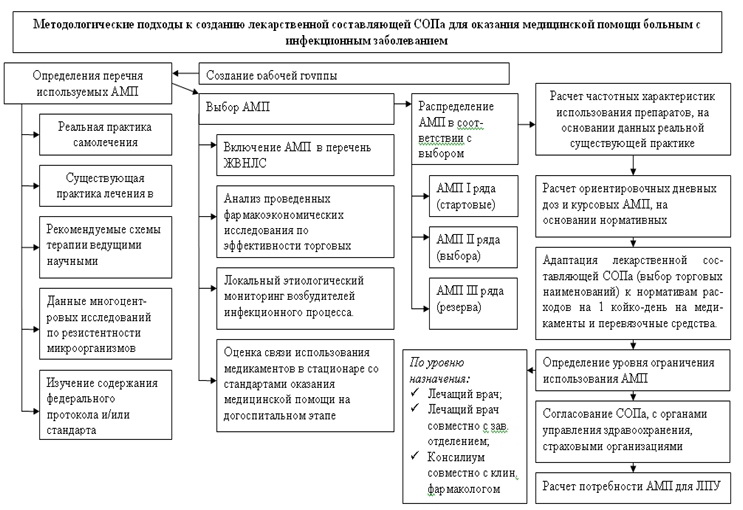 Методологические подходы к созданию лекарственной составляющей СОПа для оказания медицинской помощи больным с инфекционным заболеванием

Определения перечня используемых АМП

Создание рабочей группы

Реальная практика самолечения

Существующая практика лечения в

Рекомендуемые схемы терапии ведущими научными

Данные многоцентровых исследований по резистентности микроорганизмов

Изучение содержания федерального протокола и/или стандарта

Выбор АМП

Включение АМП в перечень ЖВНЛС

Анализ проведенных фармакоэкономических исследования по эффективности торговых

Локальный этиологический мониторинг возбудителей инфекционного процесса.

Оценка связи использования медикаментов в стационаре со стандартами оказания медицинской помощи на догоспитальном этапе

Распределение АМП в соответствии с выбором

АМП I ряда (стартовые)

АМП II ряда (выбора)

АМП III ряда (резерва)

По уровню назначения:
✓ Лечащий врач;
✓ Лечащий врач совместно с зав. отделением;
✓ Консилиум совместно с клин. фармакологом

Расчет частотных характеристик использования препаратов, на основании данных реальной существующей практике

Расчет ориентировочных дневных доз и курсовых АМП, на основании нормативных

Адаптация лекарственной составляющей СОПа (выбор торговых наименований) к нормативам расходов на 1 койко-день на медикаменты и перевязочные средства.

Определение уровня ограничения использования АМП

Согласование СОПа, с органами управления здравоохранения, страховыми организациями

Расчет потребности АМП для ЛПУ